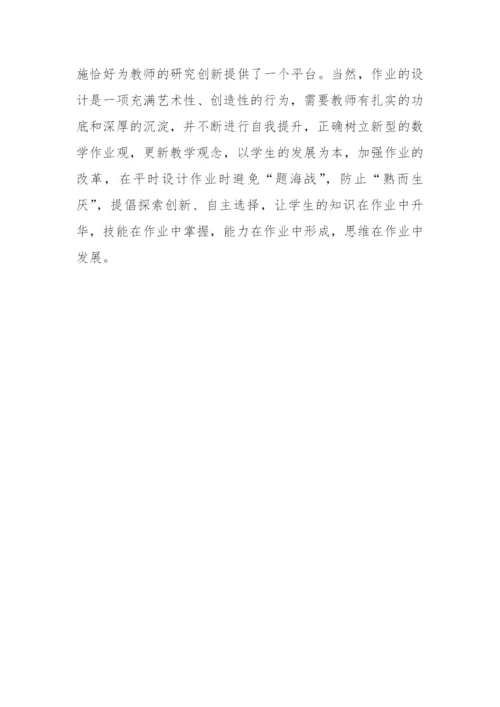 施恰好为教师的研究创新提供了一个平台。当然，作业的设计是一项充满艺术性、创造性的行为，需要教师有扎实的功底和深厚的沉淀，并不断进行自我提升，正确树立新型的数学作业观，更新教学观念，以学生的发展为本，加强作业的改革，在平时设计作业时避免“题海战”，防止“熟而生厌”，提倡探索创新、自主选择，让学生的知识在作业中升华，技能在作业中掌握，能力在作业中形成，思维在作业中发展。